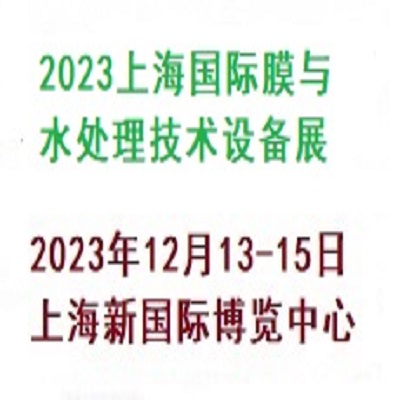 2023上海国际膜与水处理技术设备展

2023年12月13-15日
上海新国际博览中心